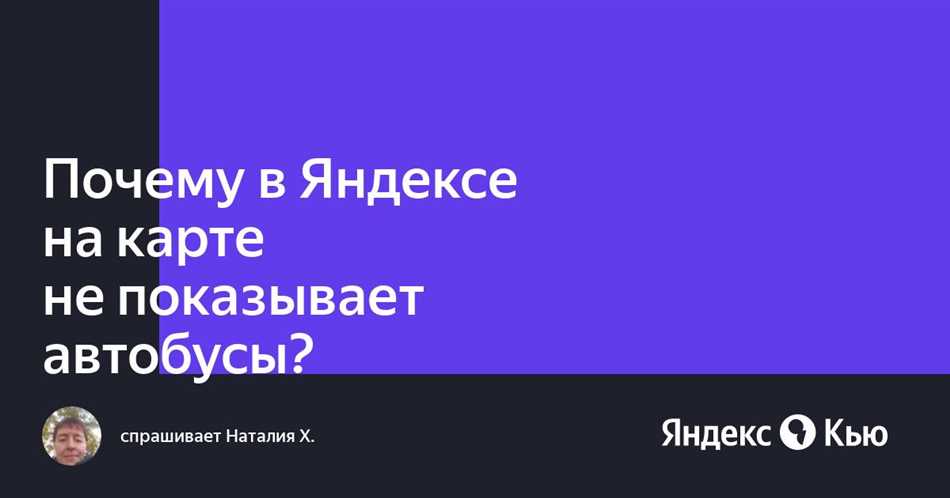 Почему в Яндексе на карте не показывает автобусы?

спрашивает Наталия Х.

Яндекс Кью